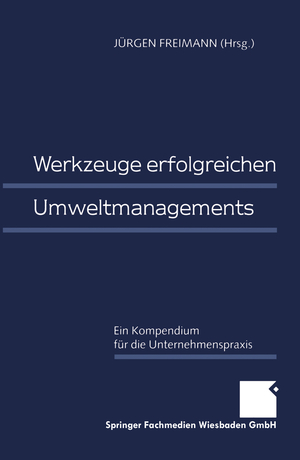 JÜRGEN FREIMANN (Hrsg.)

Werkzeuge erfolgreichen Umweltmanagements

Ein Kompendium für die Unternehmenspraxis

Springer Fachmedien Wiesbaden GmbH